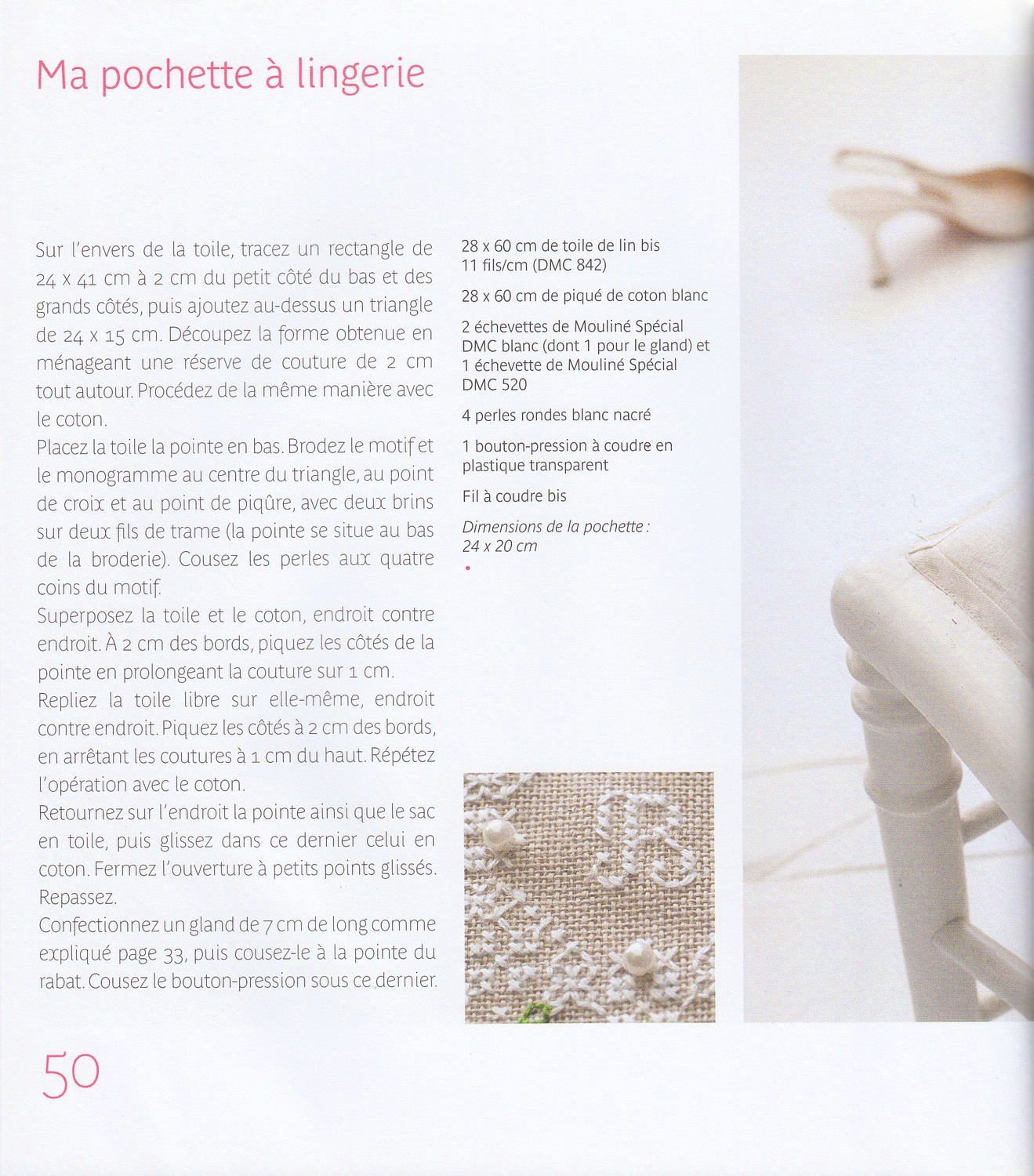 Ma pochette à lingerie

Sur l'envers de la toile, tracez un rectangle de 24 x 41 cm à 2 cm du petit côté du bas et des grands côtés, puis ajoutez au-dessus un triangle de 24 x 15 cm. Découpez la forme obtenue en ménageant une réserve de couture de 2 cm tout autour. Procédez de la même manière avec le coton.
Placez la toile la pointe en bas. Brodez le motif et le monogramme au centre du triangle, au point de croix et au point de piqûre, avec deux brins sur deux fils de trame (la pointe se situe au bas de la broderie). Cousez les perles aux quatre coins du motif.
Superposez la toile et le coton, endroit contre endroit. À 2 cm des bords, piquez les côtés de la pointe en prolongeant la couture sur 1 cm.
Repliez la toile libre sur elle-même, endroit contre endroit. Piquez les côtés à 2 cm des bords, en arrêtant les coutures à 1 cm du haut. Répétez l'opération avec le coton.
Retournez sur l'endroit la pointe ainsi que le sac en toile, puis glissez dans ce dernier celui en coton. Fermez l'ouverture à petits points glissés. Repassez.
Confectionnez un gland de 7 cm de long comme expliqué page 33, puis cousez-le à la pointe du rabat. Cousez le bouton-pression sous ce dernier.

28 x 60 cm de toile de lin bis 11 fils/cm (DMC 842)

28 x 60 cm de piqué de coton blanc

2 échevettes de Mouliné Spécial DMC blanc (dont 1 pour le gland) et 1 échevette de Mouliné Spécial DMC 520

4 perles rondes blanc nacré

1 bouton-pression à coudre en plastique transparent

Fil à coudre bis

Dimensions de la pochette : 24 x 20 cm

50